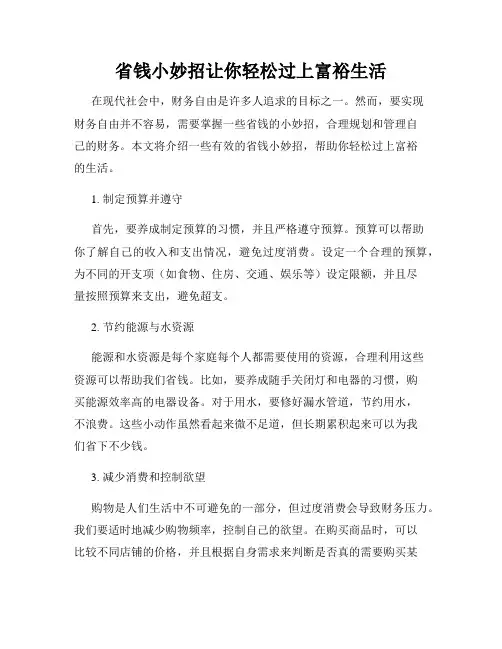 省钱小妙招让你轻松过上富裕生活

在现代社会中，财务自由是许多人追求的目标之一。然而，要实现财务自由并不容易，需要掌握一些省钱的小妙招，合理规划和管理自己的财务。本文将介绍一些有效的省钱小妙招，帮助你轻松过上富裕的生活。

1. 制定预算并遵守

首先，要养成制定预算的习惯，并且严格遵守预算。预算可以帮助你了解自己的收入和支出情况，避免过度消费。设定一个合理的预算，为不同的开支项（如食物、住房、交通、娱乐等）设定限额，并且尽量按照预算来支出，避免超支。

2. 节约能源与水资源

能源和水资源是每个家庭每个人都需要使用的资源，合理利用这些资源可以帮助我们省钱。比如，要养成随手关闭灯和电器的习惯，购买能源效率高的电器设备。对于用水，要修好漏水管道，节约用水，不浪费。这些小动作虽然看起来微不足道，但长期累积起来可以为我们省下不少钱。

3. 减少消费和控制欲望

购物是人们生活中不可避免的一部分，但过度消费会导致财务压力。我们要适时地减少购物频率，控制自己的欲望。在购买商品时，可以比较不同店铺的价格，并且根据自身需求来判断是否真的需要购买某